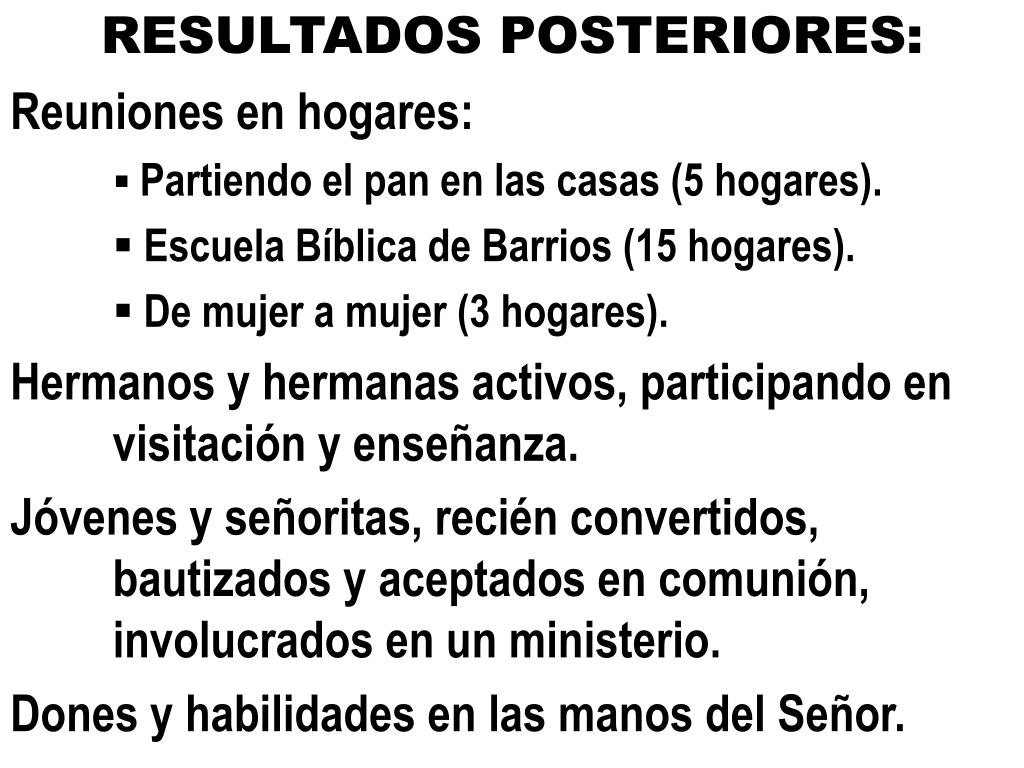 RESULTADOS POSTERIORES:

Reuniones en hogares:

▪ Partiendo el pan en las casas (5 hogares).

▪ Escuela Bíblica de Barrios (15 hogares).

▪ De mujer a mujer (3 hogares).

Hermanos y hermanas activos, participando en visitación y enseñanza.

Jóvenes y señoritas, recién convertidos, bautizados y aceptados en comunión, involucrados en un ministerio.

Dones y habilidades en las manos del Señor.